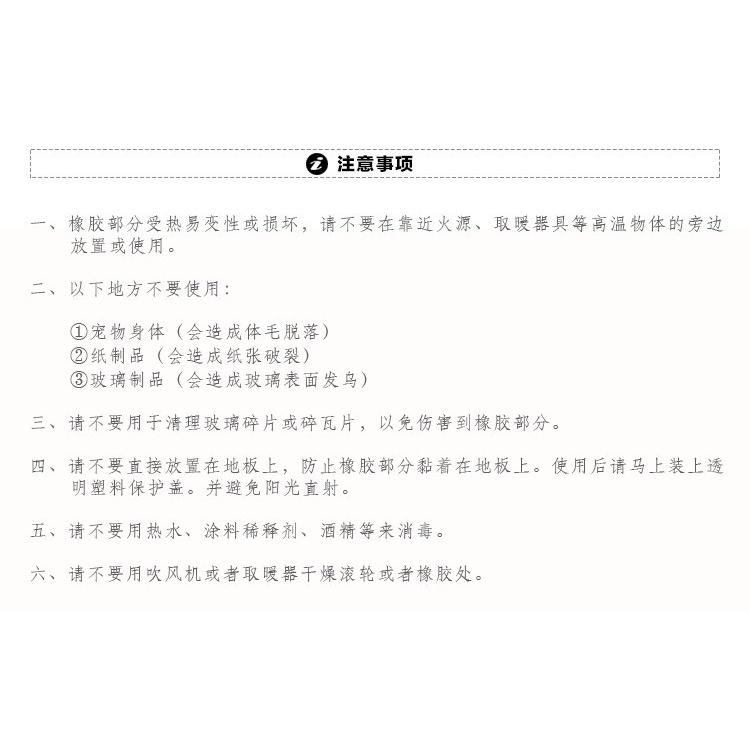 注意事项

一、橡胶部分受热易变性或损坏，请不要在靠近火源、取暖器具等高温物体的旁边放置或使用。

二、以下地方不要使用：

①宠物身体（会造成体毛脱落）
②纸制品（会造成纸张破裂）
③玻璃制品（会造成玻璃表面发乌）

三、请不要用于清理玻璃碎片或碎瓦片，以免伤害到橡胶部分。

四、请不要直接放置在地板上，防止橡胶部分黏着在地板上。使用后请马上装上透明塑料保护盖。并避免阳光直射。

五、请不要用热水、涂料稀释剂、酒精等来消毒。

六、请不要用吹风机或者取暖器干燥滚轮或者橡胶处。